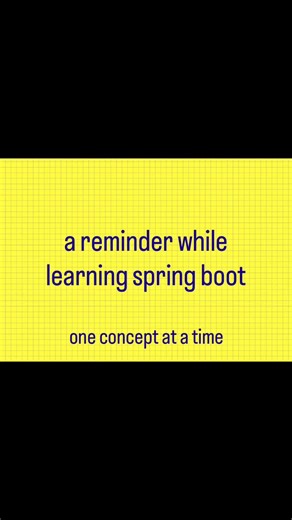 a reminder while learning spring boot

one concept at a time